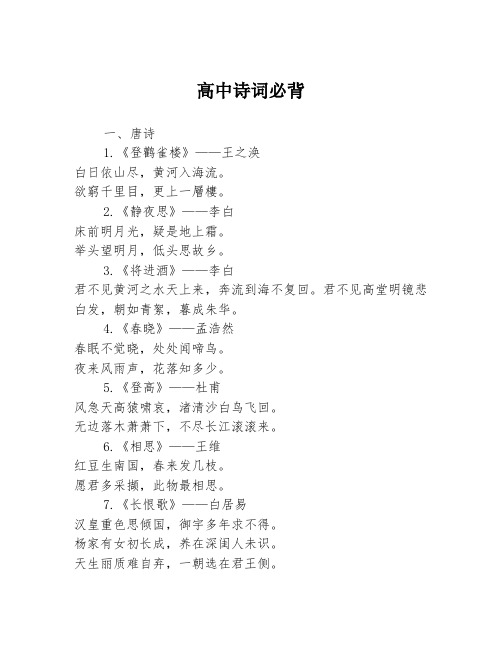 高中诗词必背

一、唐诗

1.《登鹳雀楼》——王之涣

白日依山尽，黄河入海流。

欲穷千里目，更上一层楼。

2.《静夜思》——李白

床前明月光，疑是地上霜。

举头望明月，低头思故乡。

3.《将进酒》——李白

君不见黄河之水天上来，奔流到海不复回。君不见高堂明镜悲白发，朝如青絮，暮成朱华。

4.《春晓》——孟浩然

春眠不觉晓，处处闻啼鸟。

夜来风雨声，花落知多少。

5.《登高》——杜甫

风急天高猿啸哀，渚清沙白鸟飞回。

无边落木萧萧下，不尽长江滚滚来。

6.《相思》——王维

红豆生南国，春来发几枝。

愿君多采撷，此物最相思。

7.《长恨歌》——白居易

汉皇重色思倾国，御宇多年求不得。

杨家有女初长成，养在深闺人未识。

天生丽质难自弃，一朝选在君王侧。